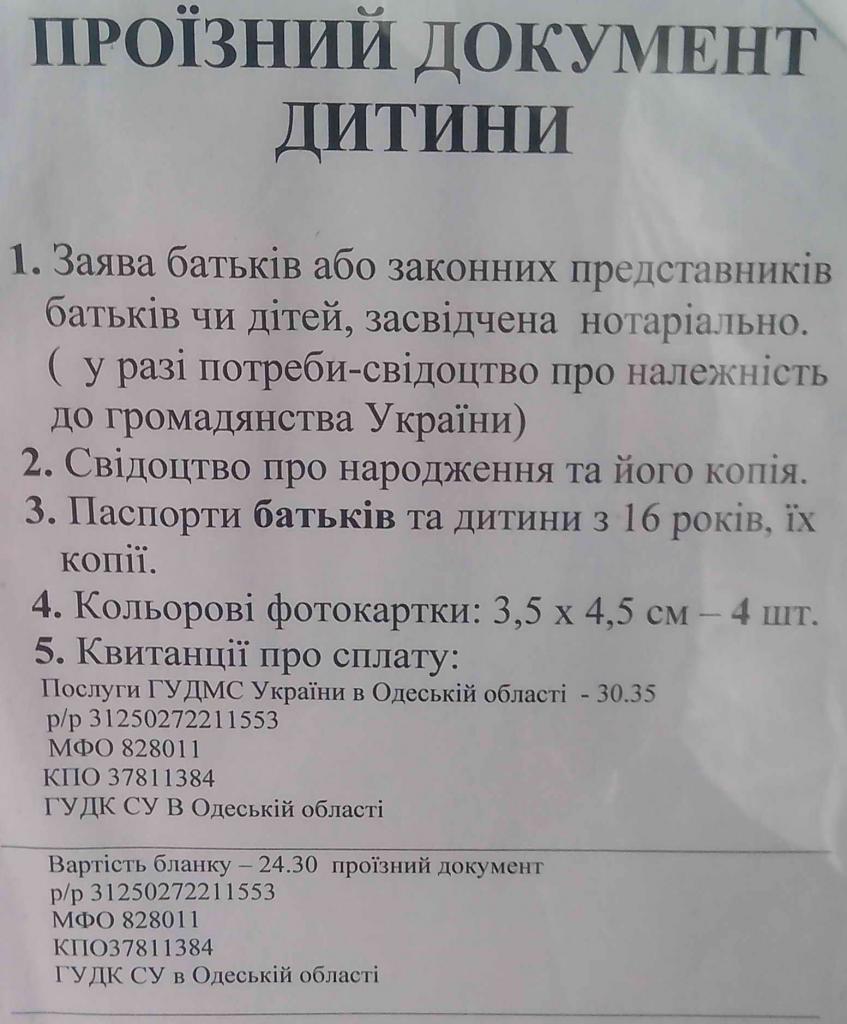 ПРОЇЗНИЙ ДОКУМЕНТ ДИТИНИ

1. Заява батьків або законних представників батьків чи дітей, засвідчена нотаріально. ( у разі потреби-свідоцтво про належність до громадянства України)
2. Свідоцтво про народження та його копія.
3. Паспорти батьків та дитини з 16 років, їх копії.
4. Кольорові фотокартки: 3,5 х 4,5 см – 4 шт.
5. Квитанції про сплату:
Послуги ГУДМС України в Одеській області - 30.35
р/р 31250272211553
МФО 828011
КПО 37811384
ГУДК СУ В Одеській області

Вартість бланку – 24.30 проїзний документ
р/р 31250272211553
МФО 828011
КПО37811384
ГУДК СУ в Одеській області